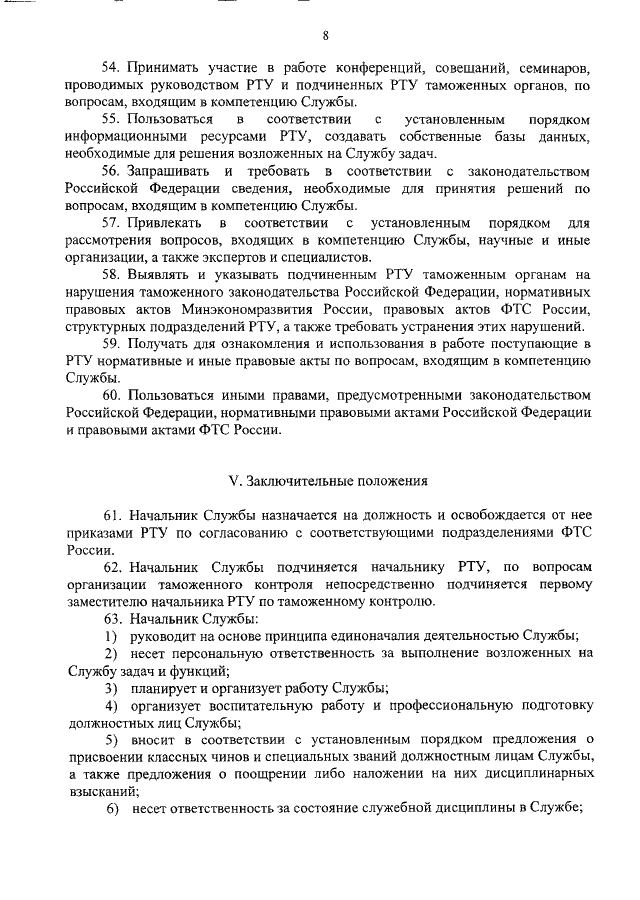 8

54. Принимать участие в работе конференций, совещаний, семинаров, проводимых руководством РТУ и подчиненных РТУ таможенных органов, по вопросам, входящим в компетенцию Службы.

55. Пользоваться в соответствии с установленным порядком информационными ресурсами РТУ, создавать собственные базы данных, необходимые для решения возложенных на Службу задач.

56. Запрашивать и требовать в соответствии с законодательством Российской Федерации сведения, необходимые для принятия решений по вопросам, входящим в компетенцию Службы.

57. Привлекать в соответствии с установленным порядком для рассмотрения вопросов, входящих в компетенцию Службы, научные и иные организации, а также экспертов и специалистов.

58. Выявлять и указывать подчиненным РТУ таможенным органам на нарушения таможенного законодательства Российской Федерации, нормативных правовых актов Минэкономразвития России, правовых актов ФТС России, структурных подразделений РТУ, а также требовать устранения этих нарушений.

59. Получать для ознакомления и использования в работе поступающие в РТУ нормативные и иные правовые акты по вопросам, входящим в компетенцию Службы.

60. Пользоваться иными правами, предусмотренными законодательством Российской Федерации, нормативными правовыми актами Российской Федерации и правовыми актами ФТС России.

V. Заключительные положения

61. Начальник Службы назначается на должность и освобождается от нее приказами РТУ по согласованию с соответствующими подразделениями ФТС России.

62. Начальник Службы подчиняется начальнику РТУ, по вопросам организации таможенного контроля непосредственно подчиняется первому заместителю начальника РТУ по таможенному контролю.

63. Начальник Службы:

1) руководит на основе принципа единоначалия деятельностью Службы;

2) несет персональную ответственность за выполнение возложенных на Службу задач и функций;

3) планирует и организует работу Службы;

4) организует воспитательную работу и профессиональную подготовку должностных лиц Службы;

5) вносит в соответствии с установленным порядком предложения о присвоении классных чинов и специальных званий должностным лицам Службы, а также предложения о поощрении либо наложении на них дисциплинарных взысканий;

6) несет ответственность за состояние служебной дисциплины в Службе;